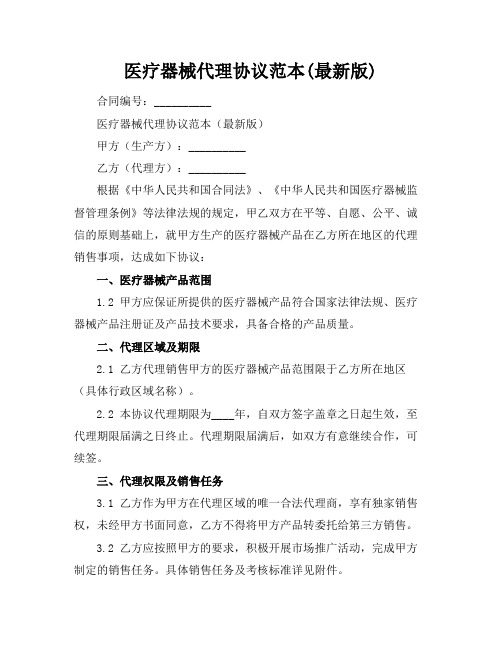 医疗器械代理协议范本(最新版)

合同编号：__________

医疗器械代理协议范本（最新版）

甲方（生产方）：__________

乙方（代理方）：__________

根据《中华人民共和国合同法》、《中华人民共和国医疗器械监督管理条例》等法律法规的规定，甲乙双方在平等、自愿、公平、诚信的原则基础上，就甲方生产的医疗器械产品在乙方所在地区的代理销售事项，达成如下协议：

一、医疗器械产品范围

1.2 甲方应保证所提供的医疗器械产品符合国家法律法规、医疗器械产品注册证及产品技术要求，具备合格的产品质量。

二、代理区域及期限

2.1 乙方代理销售甲方的医疗器械产品范围限于乙方所在地区（具体行政区域名称）。

2.2 本协议代理期限为____年，自双方签字盖章之日起生效，至代理期限届满之日终止。代理期限届满后，如双方有意继续合作，可续签。

三、代理权限及销售任务

3.1 乙方作为甲方在代理区域的唯一合法代理商，享有独家销售权，未经甲方书面同意，乙方不得将甲方产品转委托给第三方销售。

3.2 乙方应按照甲方的要求，积极开展市场推广活动，完成甲方制定的销售任务。具体销售任务及考核标准详见附件。